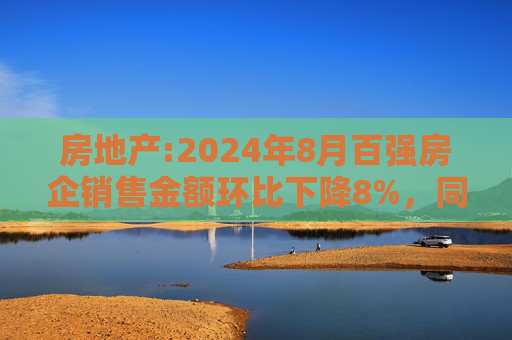 房地产:2024年8月百强房企销售金额环比下降8%，同